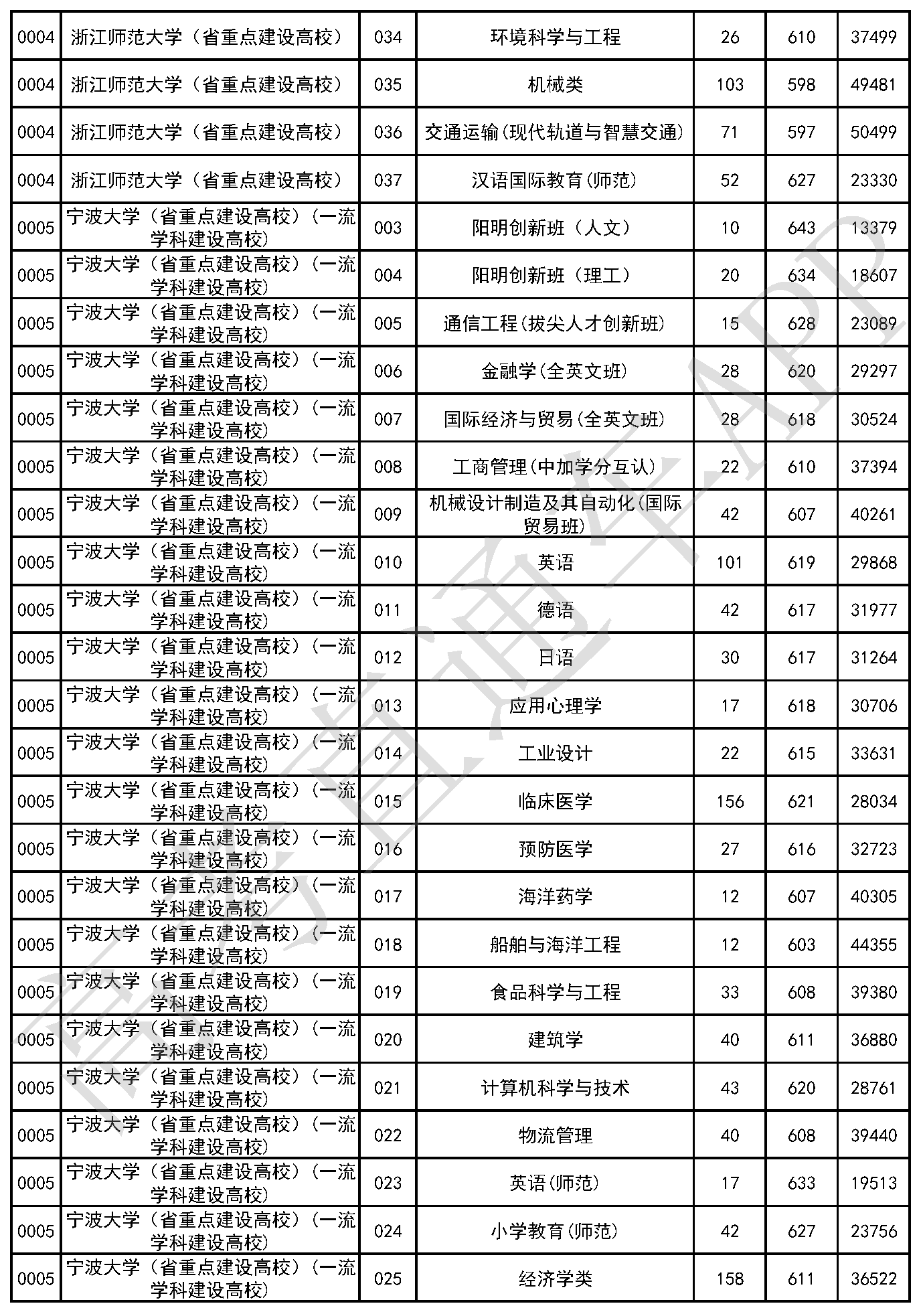 | 0004 | 浙江师范大学（省重点建设高校） | 034 | 环境科学与工程 | 26 | 610 | 37499 |
|---|---|---|---|---|---|---|
| 0004 | 浙江师范大学（省重点建设高校） | 035 | 机械类 | 103 | 598 | 49481 |
| 0004 | 浙江师范大学（省重点建设高校） | 036 | 交通运输(现代轨道与智慧交通) | 71 | 597 | 50499 |
| 0004 | 浙江师范大学（省重点建设高校） | 037 | 汉语国际教育(师范) | 52 | 627 | 23330 |
| 0005 | 宁波大学（省重点建设高校）（一流学科建设高校） | 003 | 阳明创新班（人文） | 10 | 643 | 13379 |
| 0005 | 宁波大学（省重点建设高校）（一流学科建设高校） | 004 | 阳明创新班（理工） | 20 | 634 | 18607 |
| 0005 | 宁波大学（省重点建设高校）（一流学科建设高校） | 005 | 通信工程(拔尖人才创新班) | 15 | 628 | 23089 |
| 0005 | 宁波大学（省重点建设高校）（一流学科建设高校） | 006 | 金融学(全英文班) | 28 | 620 | 29297 |
| 0005 | 宁波大学（省重点建设高校）（一流学科建设高校） | 007 | 国际经济与贸易(全英文班) | 28 | 618 | 30524 |
| 0005 | 宁波大学（省重点建设高校）（一流学科建设高校） | 008 | 工商管理(中加学分互认) | 22 | 610 | 37394 |
| 0005 | 宁波大学（省重点建设高校）（一流学科建设高校） | 009 | 机械设计制造及其自动化(国际贸易班) | 42 | 607 | 40261 |
| 0005 | 宁波大学（省重点建设高校）（一流学科建设高校） | 010 | 英语 | 101 | 619 | 29868 |
| 0005 | 宁波大学（省重点建设高校）（一流学科建设高校） | 011 | 德语 | 42 | 617 | 31977 |
| 0005 | 宁波大学（省重点建设高校）（一流学科建设高校） | 012 | 日语 | 30 | 617 | 31264 |
| 0005 | 宁波大学（省重点建设高校）（一流学科建设高校） | 013 | 应用心理学 | 17 | 618 | 30706 |
| 0005 | 宁波大学（省重点建设高校）（一流学科建设高校） | 014 | 工业设计 | 22 | 615 | 33631 |
| 0005 | 宁波大学（省重点建设高校）（一流学科建设高校） | 015 | 临床医学 | 156 | 621 | 28034 |
| 0005 | 宁波大学（省重点建设高校）（一流学科建设高校） | 016 | 预防医学 | 27 | 616 | 32723 |
| 0005 | 宁波大学（省重点建设高校）（一流学科建设高校） | 017 | 海洋药学 | 12 | 607 | 40305 |
| 0005 | 宁波大学（省重点建设高校）（一流学科建设高校） | 018 | 船舶与海洋工程 | 12 | 603 | 44355 |
| 0005 | 宁波大学（省重点建设高校）（一流学科建设高校） | 019 | 食品科学与工程 | 33 | 608 | 39380 |
| 0005 | 宁波大学（省重点建设高校）（一流学科建设高校） | 020 | 建筑学 | 40 | 611 | 36880 |
| 0005 | 宁波大学（省重点建设高校）（一流学科建设高校） | 021 | 计算机科学与技术 | 43 | 620 | 28761 |
| 0005 | 宁波大学（省重点建设高校）（一流学科建设高校） | 022 | 物流管理 | 40 | 608 | 39440 |
| 0005 | 宁波大学（省重点建设高校）（一流学科建设高校） | 023 | 英语(师范) | 17 | 633 | 19513 |
| 0005 | 宁波大学（省重点建设高校）（一流学科建设高校） | 024 | 小学教育(师范) | 42 | 627 | 23756 |
| 0005 | 宁波大学（省重点建设高校）（一流学科建设高校） | 025 | 经济学类 | 158 | 611 | 36522 |

高考直通车APP